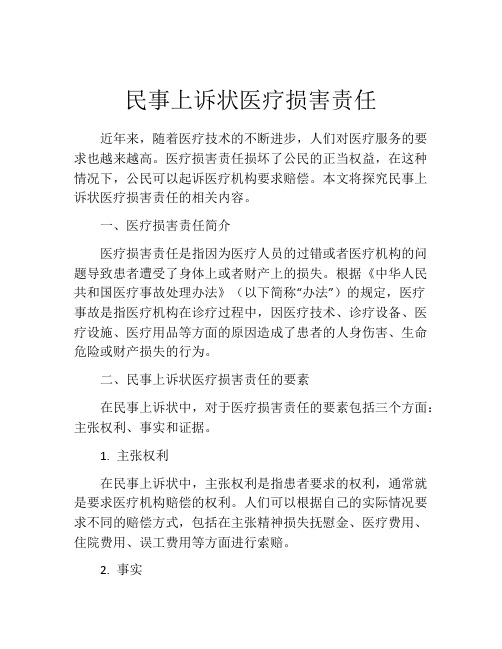 民事上诉状医疗损害责任

近年来，随着医疗技术的不断进步，人们对医疗服务的要求也越来越高。医疗损害责任损坏了公民的正当权益，在这种情况下，公民可以起诉医疗机构要求赔偿。本文将探究民事上诉状医疗损害责任的相关内容。

一、医疗损害责任简介

医疗损害责任是指因为医疗人员的过错或者医疗机构的问题导致患者遭受了身体上或者财产上的损失。根据《中华人民共和国医疗事故处理办法》（以下简称“办法”）的规定，医疗事故是指医疗机构在诊疗过程中，因医疗技术、诊疗设备、医疗设施、医疗用品等方面的原因造成了患者的人身伤害、生命危险或财产损失的行为。

二、民事上诉状医疗损害责任的要素

在民事上诉状中，对于医疗损害责任的要素包括三个方面：主张权利、事实和证据。

1. 主张权利

在民事上诉状中，主张权利是指患者要求的权利，通常就是要求医疗机构赔偿的权利。人们可以根据自己的实际情况要求不同的赔偿方式，包括在主张精神损失抚慰金、医疗费用、住院费用、误工费用等方面进行索赔。

2. 事实